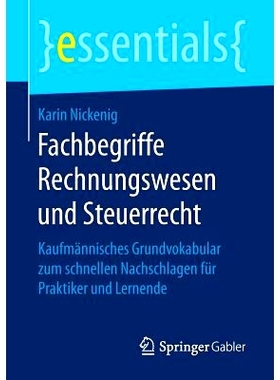 }essentials{

Karin Nickenig

Fachbegriffe Rechnungswesen und Steuerrecht

Kaufmännisches Grundvokabular zum schnellen Nachschlagen für Praktiker und Lernende

Springer Gabler